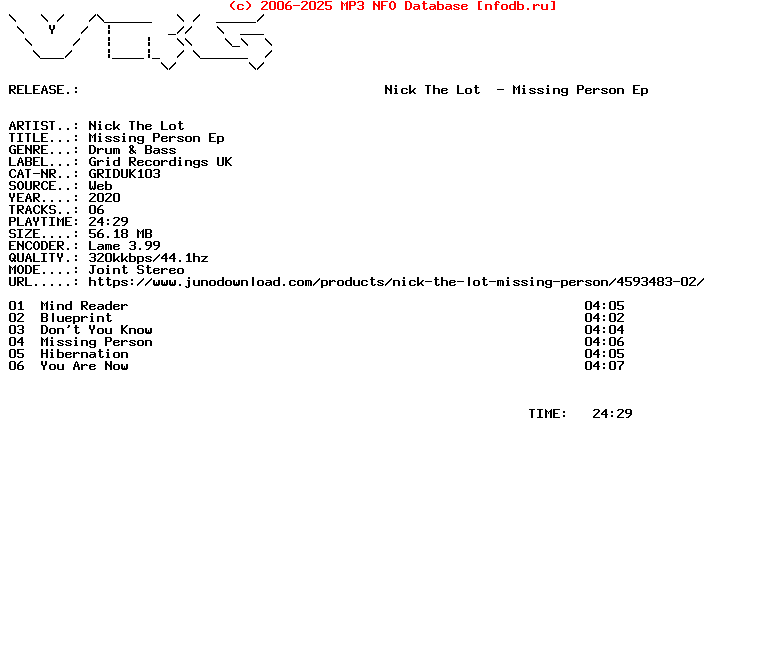 (c) 2006-2025 MP3 NFO Database [nfodb.ru]

RELEASE.: Nick The Lot - Missing Person Ep

ARTIST..: Nick The Lot
TITLE...: Missing Person Ep
GENRE...: Drum & Bass
LABEL...: Grid Recordings UK
CAT-NR..: GRIDUK103
SOURCE..: Web
YEAR....: 2020
TRACKS..: 06
PLAYTIME: 24:29
SIZE....: 56.18 MB
ENCODER.: Lame 3.99
QUALITY.: 320kkbps/44.1hz
MODE....: Joint Stereo
URL.....: https://www.junodownload.com/products/nick-the-lot-missing-person/4593483-02/

01 Mind Reader 04:05
02 Blueprint 04:02
03 Don't You Know 04:04
04 Missing Person 04:06
05 Hibernation 04:05
06 You Are Now 04:07

TIME: 24:29